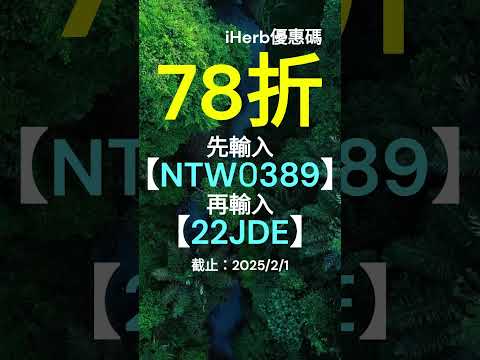 iHerb優惠碼
78折
先輸入
【NTW0389】
再輸入
【22JDE】
截止：2025/2/1